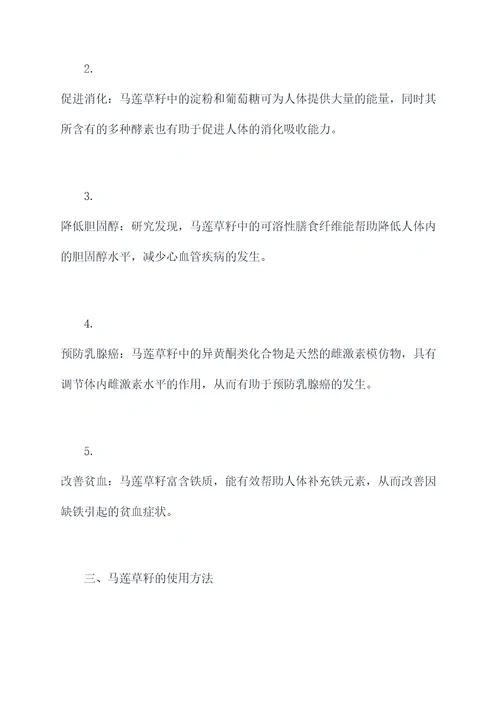 2.

促进消化：马莲草籽中的淀粉和葡萄糖可为人体提供大量的能量，同时其所含有的多种酵素也有助于促进人体的消化吸收能力。

3.

降低胆固醇：研究发现，马莲草籽中的可溶性膳食纤维能帮助降低人体内的胆固醇水平，减少心血管疾病的发生。

4.

预防乳腺癌：马莲草籽中的异黄酮类化合物是天然的雌激素模仿物，具有调节体内雌激素水平的作用，从而有助于预防乳腺癌的发生。

5.

改善贫血：马莲草籽富含铁质，能有效帮助人体补充铁元素，从而改善因缺铁引起的贫血症状。

三、马莲草籽的使用方法